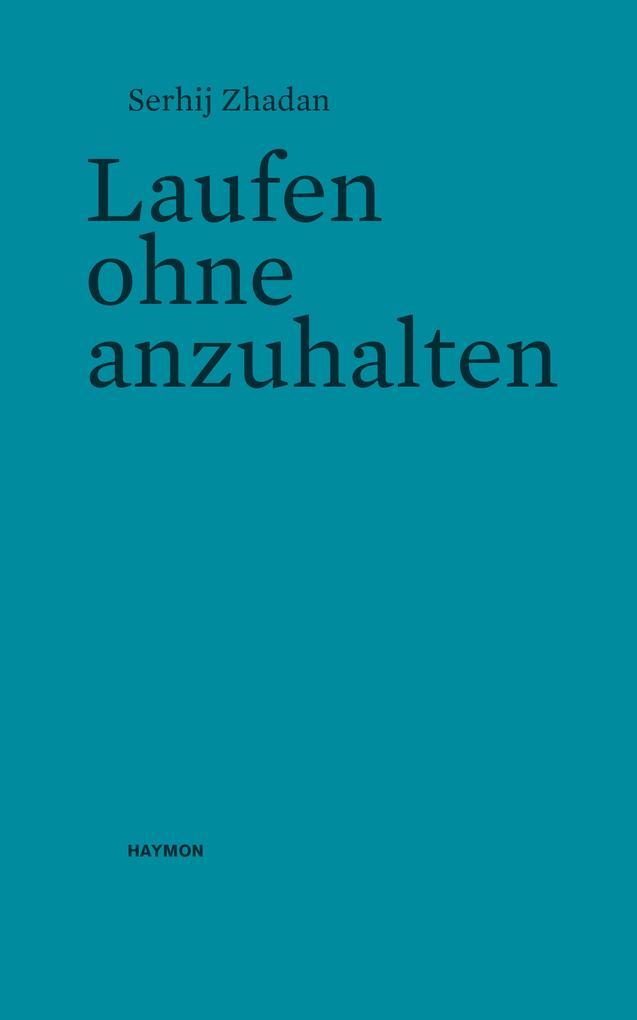 Serhij Zhadan

Laufen ohne anzuhalten

HAYMON